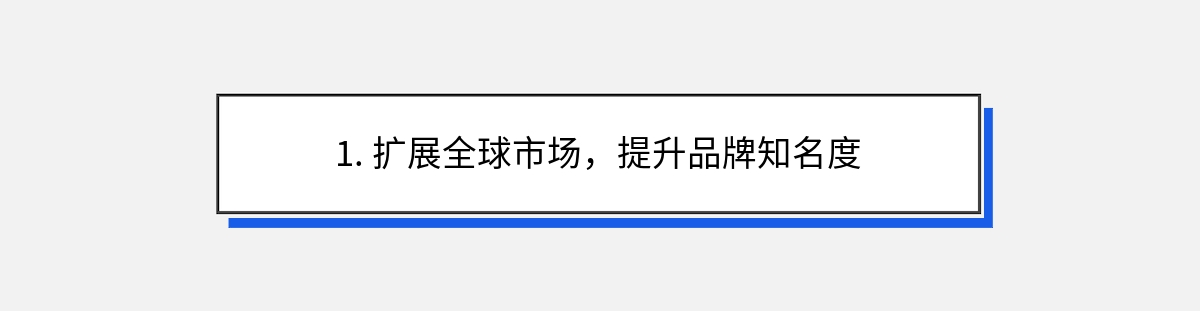 1. 扩展全球市场，提升品牌知名度